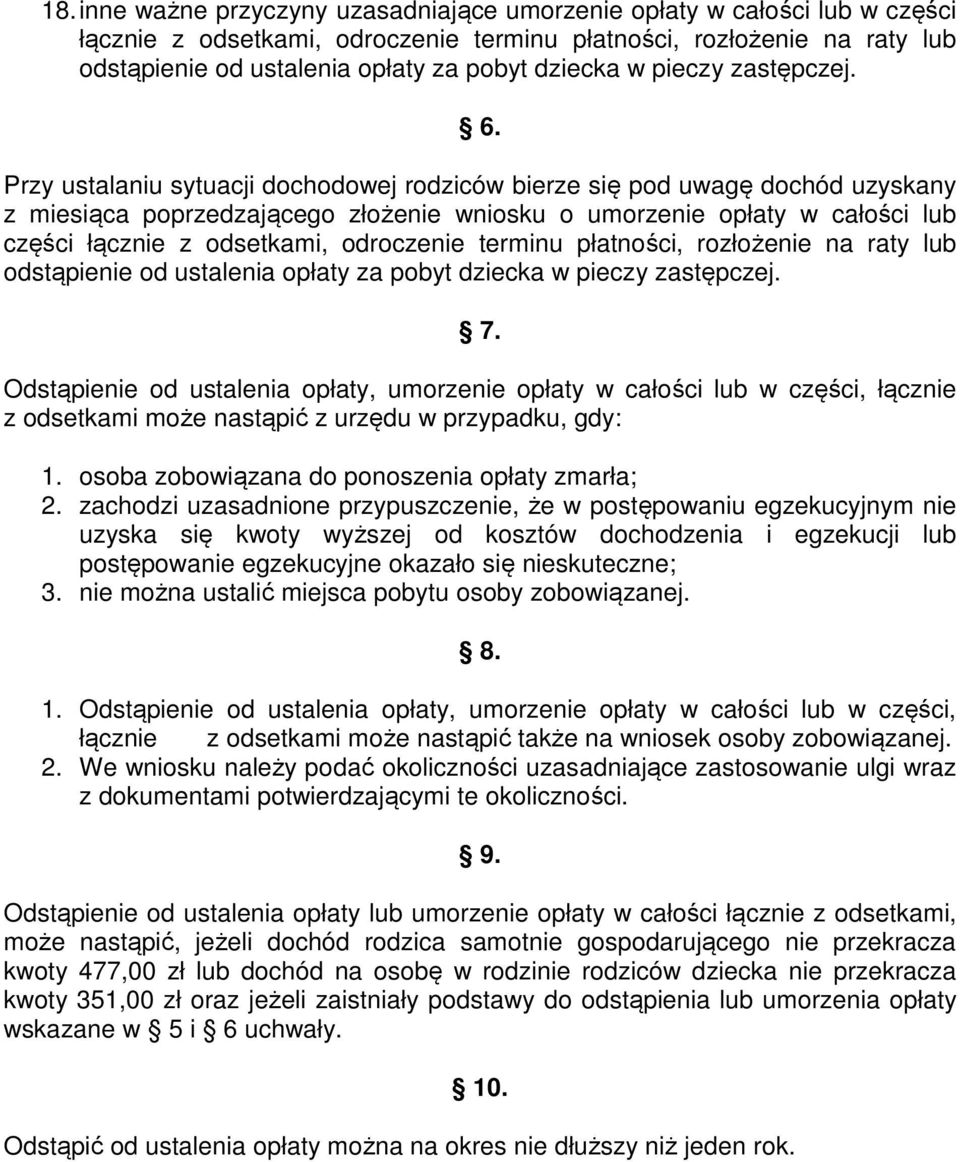 18. inne ważne przyczyny uzasadniające umorzenie opłaty w całości lub w części łącznie z odsetkami, odroczenie terminu płatności, rozłożenie na raty lub odstąpienie od ustalenia opłaty za pobyt dziecka w pieczy zastępczej.

§ 6.

Przy ustalaniu sytuacji dochodowej rodziców bierze się pod uwagę dochód uzyskany z miesiąca poprzedzającego złożenie wniosku o umorzenie opłaty w całości lub części łącznie z odsetkami, odroczenie terminu płatności, rozłożenie na raty lub odstąpienie od ustalenia opłaty za pobyt dziecka w pieczy zastępczej.

§ 7.

Odstąpienie od ustalenia opłaty, umorzenie opłaty w całości lub w części, łącznie z odsetkami może nastąpić z urzędu w przypadku, gdy:

1. osoba zobowiązana do ponoszenia opłaty zmarła;
2. zachodzi uzasadnione przypuszczenie, że w postępowaniu egzekucyjnym nie uzyska się kwoty wyższej od kosztów dochodzenia i egzekucji lub postępowanie egzekucyjne okazało się nieskuteczne;
3. nie można ustalić miejsca pobytu osoby zobowiązanej.

§ 8.

1. Odstąpienie od ustalenia opłaty, umorzenie opłaty w całości lub w części, łącznie z odsetkami może nastąpić także na wniosek osoby zobowiązanej.
2. We wniosku należy podać okoliczności uzasadniające zastosowanie ulgi wraz z dokumentami potwierdzającymi te okoliczności.

§ 9.

Odstąpienie od ustalenia opłaty lub umorzenie opłaty w całości łącznie z odsetkami, może nastąpić, jeżeli dochód rodzica samotnie gospodarującego nie przekracza kwoty 477,00 zł lub dochód na osobę w rodzinie rodziców dziecka nie przekracza kwoty 351,00 zł oraz jeżeli zaistniały podstawy do odstąpienia lub umorzenia opłaty wskazane w § 5 i § 6 uchwały.

§ 10.

Odstąpić od ustalenia opłaty można na okres nie dłuższy niż jeden rok.